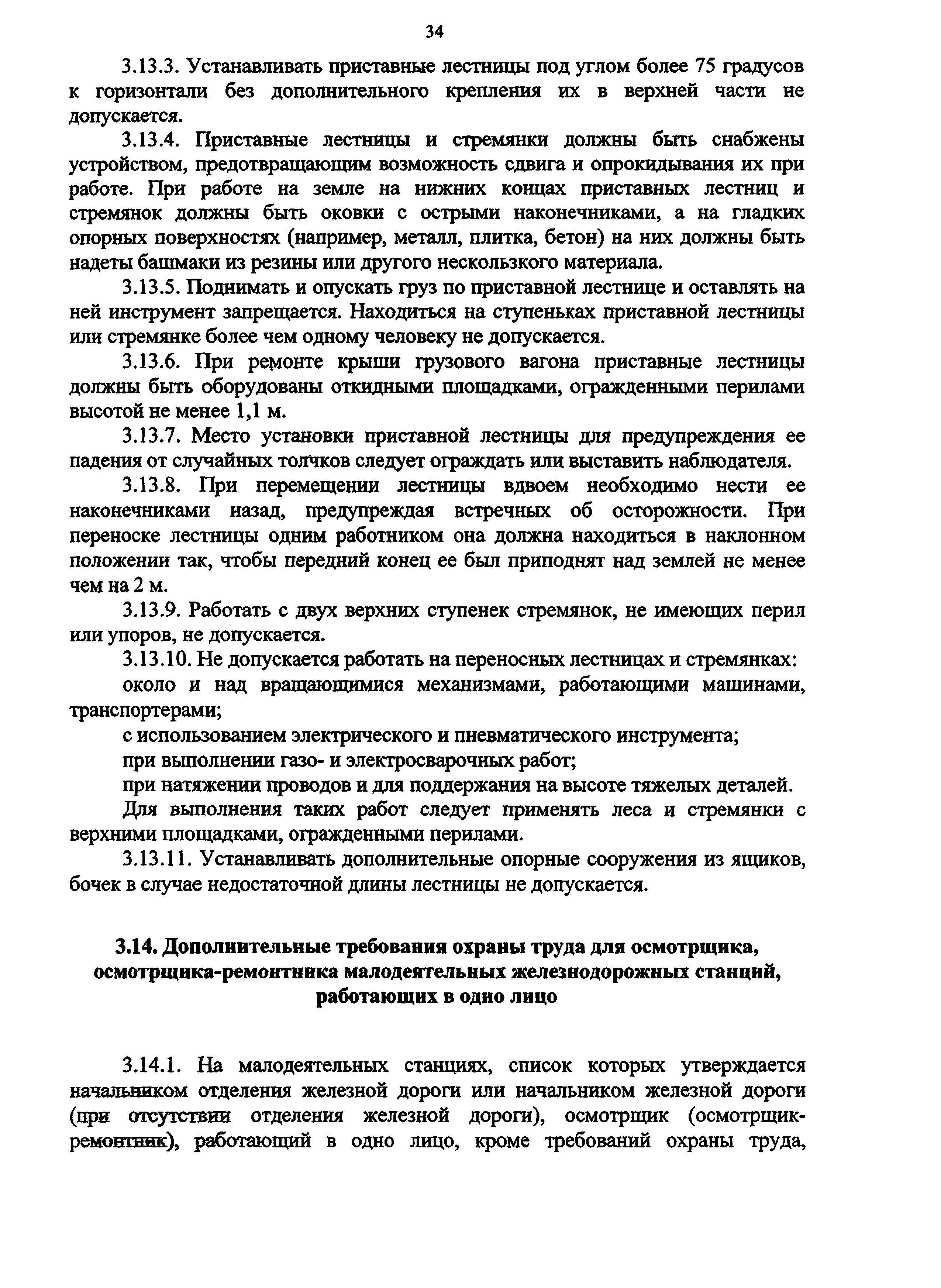 34

3.13.3. Устанавливать приставные лестницы под углом более 75 градусов к горизонтали без дополнительного крепления их в верхней части не допускается.

3.13.4. Приставные лестницы и стремянки должны быть снабжены устройством, предотвращающим возможность сдвига и опрокидывания их при работе. При работе на земле на нижних концах приставных лестниц и стремянок должны быть оковки с острыми наконечниками, а на гладких опорных поверхностях (например, металл, плитка, бетон) на них должны быть надеты башмаки из резины или другого нескользкого материала.

3.13.5. Поднимать и опускать груз по приставной лестнице и оставлять на ней инструмент запрещается. Находиться на ступеньках приставной лестницы или стремянке более чем одному человеку не допускается.

3.13.6. При ремонте крыши грузового вагона приставные лестницы должны быть оборудованы откидными площадками, огражденными перилами высотой не менее 1,1 м.

3.13.7. Место установки приставной лестницы для предупреждения ее падения от случайных толчков следует ограждать или выставить наблюдателя.

3.13.8. При перемещении лестницы вдвоем необходимо нести ее наконечниками назад, предупреждая встречных об осторожности. При переноске лестницы одним работником она должна находиться в наклонном положении так, чтобы передний конец ее был приподнят над землей не менее чем на 2 м.

3.13.9. Работать с двух верхних ступенек стремянок, не имеющих перил или упоров, не допускается.

3.13.10. Не допускается работать на переносных лестницах и стремянках:

около и над вращающимися механизмами, работающими машинами, транспортерами;

с использованием электрического и пневматического инструмента;

при выполнении газо- и электросварочных работ;

при натяжении проводов и для поддержания на высоте тяжелых деталей.

Для выполнения таких работ следует применять леса и стремянки с верхними площадками, огражденными перилами.

3.13.11. Устанавливать дополнительные опорные сооружения из ящиков, бочек в случае недостаточной длины лестницы не допускается.

3.14. Дополнительные требования охраны труда для осмотрщика, осмотрщика-ремонтника малодеятельных железнодорожных станций, работающих в одно лицо

3.14.1. На малодеятельных станциях, список которых утверждается начальником отделения железной дороги или начальником железной дороги (при отсутствии отделения железной дороги), осмотрщик (осмотрщик-ремонтник), работающий в одно лицо, кроме требований охраны труда,